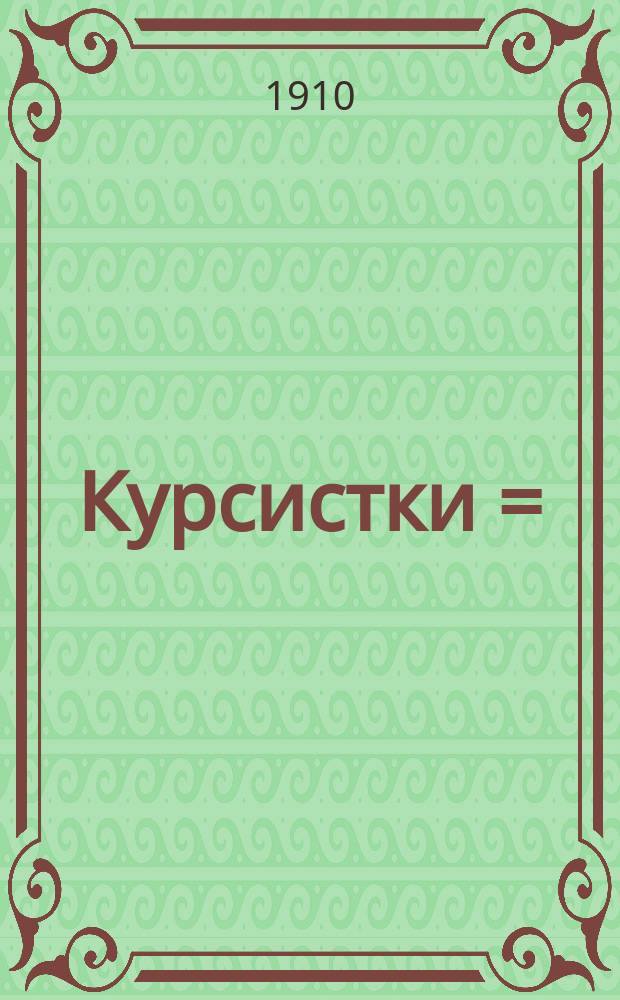 1910

Курсистки =